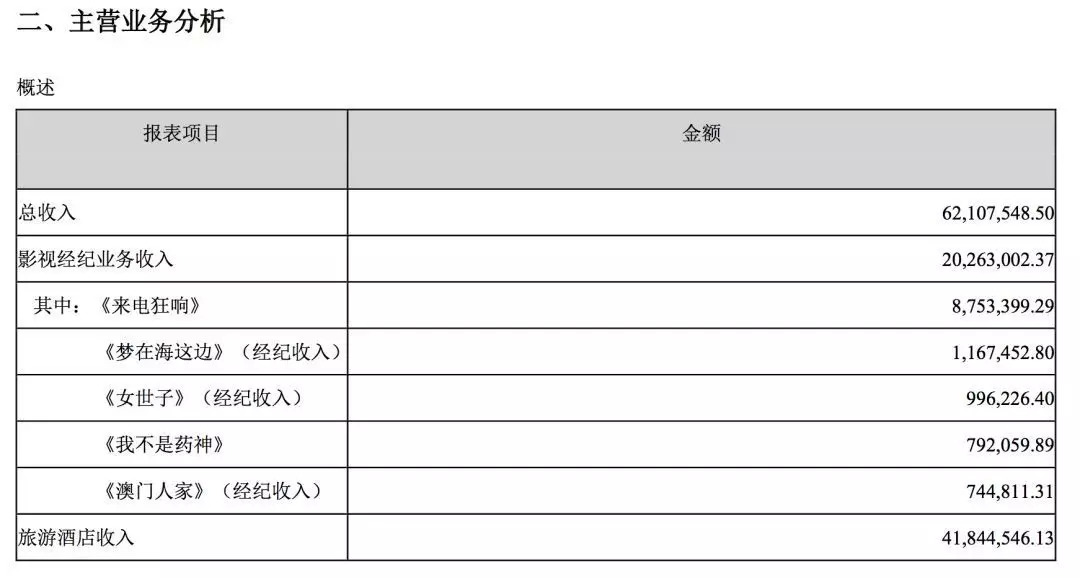 二、主营业务分析

概述

| 报表项目 | 金额 |
|---|---|
| 总收入 | 62,107,548.50 |
| 影视经纪业务收入 | 20,263,002.37 |
| 其中：《来电狂响》 | 8,753,399.29 |
| 《梦在海这边》（经纪收入） | 1,167,452.80 |
| 《女世子》（经纪收入） | 996,226.40 |
| 《我不是药神》 | 792,059.89 |
| 《澳门人家》（经纪收入） | 744,811.31 |
| 旅游酒店收入 | 41,844,546.13 |